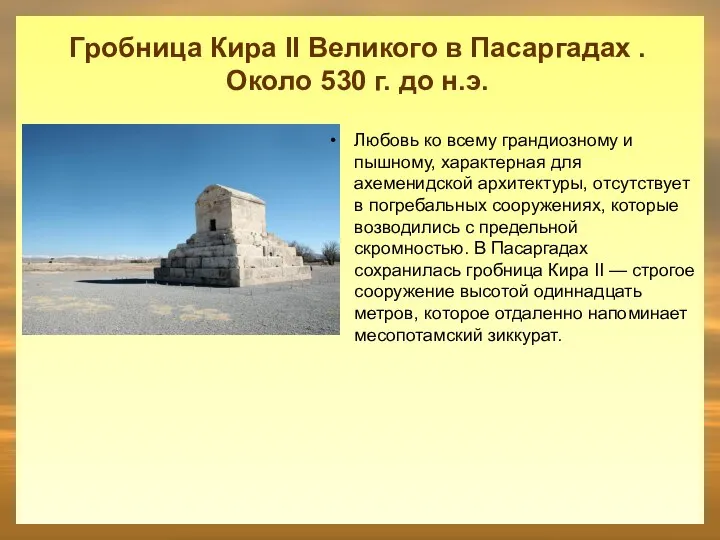 Гробница Кира II Великого в Пасаргадах . Около 530 г. до н.э.

• Любовь ко всему грандиозному и пышному, характерная для ахеменидской архитектуры, отсутствует в погребальных сооружениях, которые возводились с предельной скромностью. В Пасаргадах сохранилась гробница Кира II — строгое сооружение высотой одиннадцать метров, которое отдаленно напоминает месопотамский зиккурат.